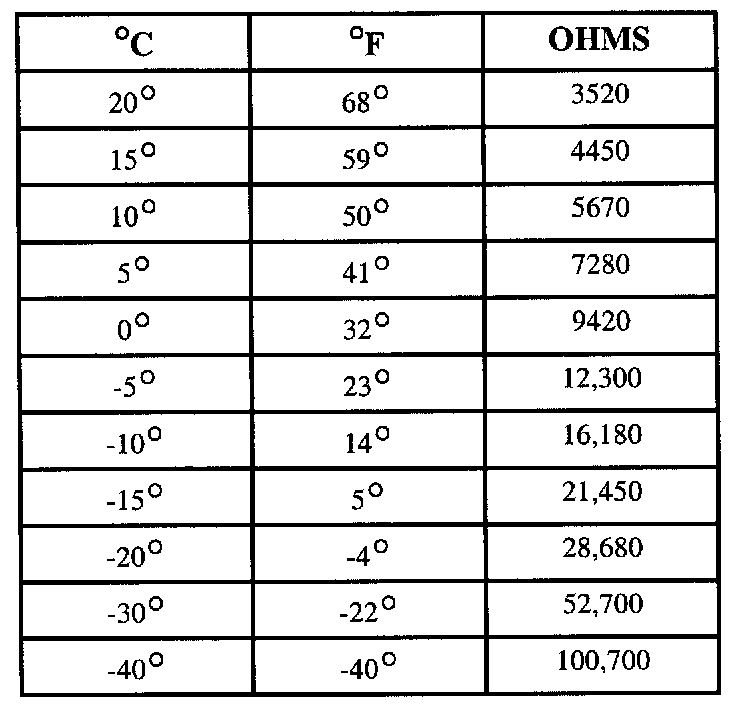 | °C | °F | OHMS |
|---|---|---|
| 20° | 68° | 3520 |
| 15° | 59° | 4450 |
| 10° | 50° | 5670 |
| 5° | 41° | 7280 |
| 0° | 32° | 9420 |
| -5° | 23° | 12,300 |
| -10° | 14° | 16,180 |
| -15° | 5° | 21,450 |
| -20° | -4° | 28,680 |
| -30° | -22° | 52,700 |
| -40° | -40° | 100,700 |